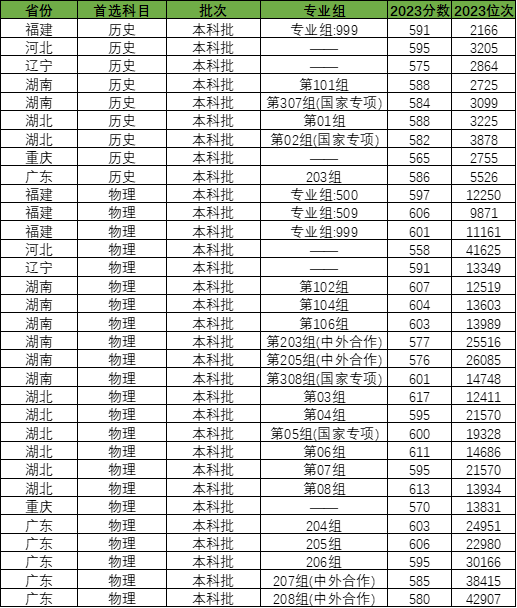 | 省份 | 首选科目 | 批次 | 专业组 | 2023分数 | 2023位次 |
|---|---|---|---|---|---|
| 福建 | 历史 | 本科批 | 专业组:999 | 591 | 2166 |
| 河北 | 历史 | 本科批 | —— | 595 | 3205 |
| 辽宁 | 历史 | 本科批 | —— | 575 | 2864 |
| 湖南 | 历史 | 本科批 | 第101组 | 588 | 2725 |
| 湖南 | 历史 | 本科批 | 第307组(国家专项) | 584 | 3099 |
| 湖北 | 历史 | 本科批 | 第01组 | 588 | 3225 |
| 湖北 | 历史 | 本科批 | 第02组(国家专项) | 582 | 3878 |
| 重庆 | 历史 | 本科批 | —— | 565 | 2755 |
| 广东 | 历史 | 本科批 | 203组 | 586 | 5526 |
| 福建 | 物理 | 本科批 | 专业组:500 | 597 | 12250 |
| 福建 | 物理 | 本科批 | 专业组:509 | 606 | 9871 |
| 福建 | 物理 | 本科批 | 专业组:999 | 601 | 11161 |
| 河北 | 物理 | 本科批 | —— | 558 | 41625 |
| 辽宁 | 物理 | 本科批 | —— | 591 | 13349 |
| 湖南 | 物理 | 本科批 | 第102组 | 607 | 12519 |
| 湖南 | 物理 | 本科批 | 第104组 | 604 | 13603 |
| 湖南 | 物理 | 本科批 | 第106组 | 603 | 13989 |
| 湖南 | 物理 | 本科批 | 第203组(中外合作) | 577 | 25516 |
| 湖南 | 物理 | 本科批 | 第205组(中外合作) | 576 | 26085 |
| 湖南 | 物理 | 本科批 | 第308组(国家专项) | 601 | 14748 |
| 湖北 | 物理 | 本科批 | 第03组 | 617 | 12411 |
| 湖北 | 物理 | 本科批 | 第04组 | 595 | 21570 |
| 湖北 | 物理 | 本科批 | 第05组(国家专项) | 600 | 19328 |
| 湖北 | 物理 | 本科批 | 第06组 | 611 | 14686 |
| 湖北 | 物理 | 本科批 | 第07组 | 595 | 21570 |
| 湖北 | 物理 | 本科批 | 第08组 | 613 | 13934 |
| 重庆 | 物理 | 本科批 | —— | 570 | 13831 |
| 广东 | 物理 | 本科批 | 204组 | 603 | 24951 |
| 广东 | 物理 | 本科批 | 205组 | 606 | 22980 |
| 广东 | 物理 | 本科批 | 206组 | 595 | 30166 |
| 广东 | 物理 | 本科批 | 207组(中外合作) | 585 | 38415 |
| 广东 | 物理 | 本科批 | 208组(中外合作) | 580 | 42907 |